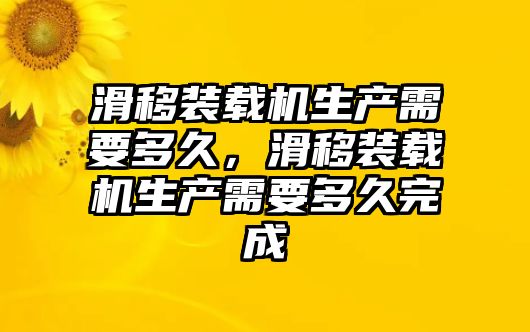 滑移装载机生产需要多久，滑移装载机生产需要多久完成